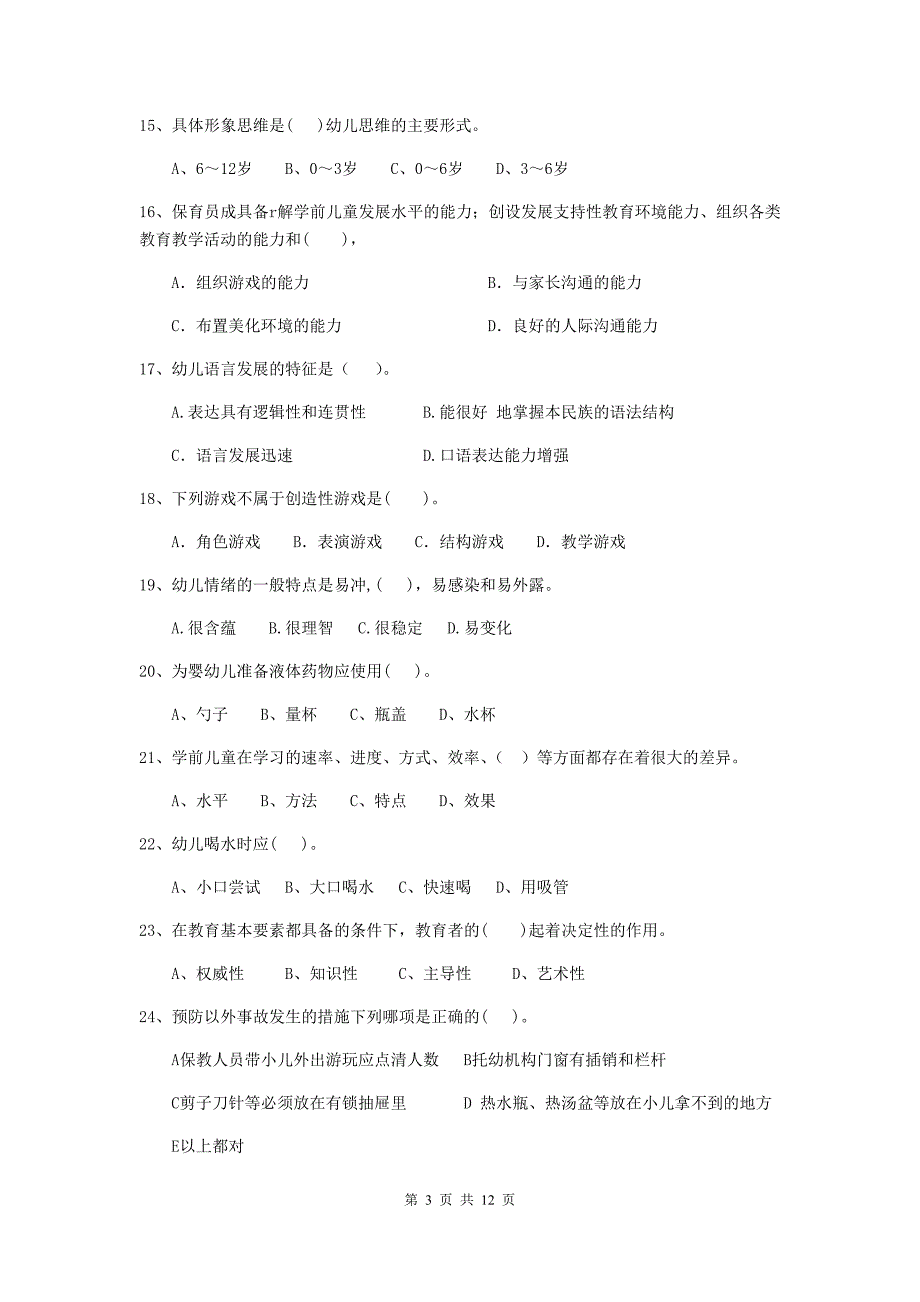 15、具体形象思维是(　)幼儿思维的主要形式。

A、6～12岁　B、0～3岁　C、0～6岁　D、3～6岁

16、保育员成具备r解学前儿童发展水平的能力；创设发展支持性教育环境能力、组织各类教育教学活动的能力和(　　)，

A. 组织游戏的能力　　B. 与家长沟通的能力

C. 布置美化环境的能力　　D. 良好的人际沟通能力

17、幼儿语言发展的特征是（　）。

A.表达具有逻辑性和连贯性　　B.能很好 地掌握本民族的语法结构

C. 语言发展迅速　　D.口语表达能力增强

18、下列游戏不属于创造性游戏是(　　)。

A. 角色游戏　B. 表演游戏　C. 结构游戏　D. 教学游戏

19、幼儿情绪的一般特点是易冲,(　)，易感染和易外露。

A.很含蕴　B.很理智　C.很稳定　D.易变化

20、为婴幼儿准备液体药物应使用(　)。

A、勺子　B、量杯　C、瓶盖　D、水杯

21、学前儿童在学习的速率、进度、方式、效率、(　)等方面都存在着很大的差异。

A、水平　B、方法　C、特点　D、效果

22、幼儿喝水时应(　)。

A、小口尝试　B、大口喝水　C、快速喝　D、用吸管

23、在教育基本要素都具备的条件下，教育者的(　)起着决定性的作用。

A、权威性　B、知识性　C、主导性　D、艺术性

24、预防以外事故发生的措施下列哪项是正确的(　)。

A保教人员带小儿外出游玩应点清人数　B托幼机构门窗有插销和栏杆

C剪子刀针等必须放在有锁抽屉里　D 热水瓶、热汤盆等放在小儿拿不到的地方

E以上都对

第 3 页 共 12 页